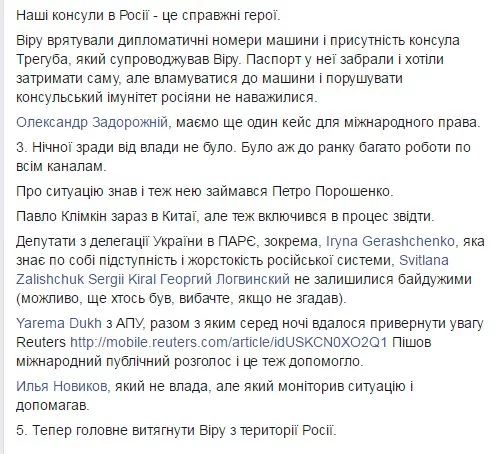 Наші консули в Росії - це справжні герої.

Віру врятували дипломатичні номери машини і присутність консула Трегуба, який супроводжував Віру. Паспорт у неї забрали і хотіли затримати саму, але вламуватися до машини і порушувати консульський імунітет росіяни не наважилися.

Олександр Задорожній, маємо ще один кейс для міжнародного права.

3. Нічної зради від влади не було. Було аж до ранку багато роботи по всім каналам.

Про ситуацію знав і теж нею займався Петро Порошенко.

Павло Клімкін зараз в Китаї, але теж включився в процес звідти.

Депутати з делегації України в ПАРЄ, зокрема, Iryna Gerashchenko, яка знає по собі підступність і жорстокість російської системи, Svitlana Zalishchuk Sergii Kiral Георгий Логвинский не залишилися байдужими (можливо, ще хтось був, вибачте, якщо не згадав).

Yarema Dukh з АПУ, разом з яким серед ночі вдалося привернути увагу Reuters http://mobile.reuters.com/article/idUSKCN0XO2Q1 Пішов міжнародний публічний розголос і це теж допомогло.

Илья Новиков, який не влада, але який моніторив ситуацію і допомагав.

5. Тепер головне витягнути Віру з території Росії.